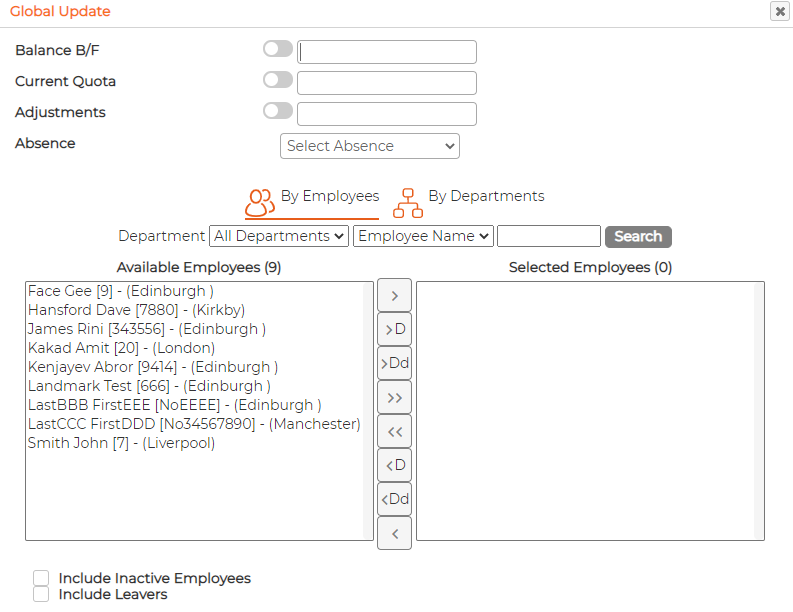 Global Update

Balance B/F

Current Quota

Adjustments

Absence Select Absence

By Employees By Departments

Department All Departments Employee Name Search

Available Employees (9)

Face Gee [9] - (Edinburgh )
Hansford Dave [7880] - (Kirkby)
James Rini [343556] - (Edinburgh )
Kakad Amit [20] - (London)
Kenjayev Abror [9414] - (Edinburgh )
Landmark Test [666] - (Edinburgh )
LastBBB FirstEEE [NoEEEE] - (Edinburgh )
LastCCC FirstDDD [No34567890] - (Manchester)
Smith John [7] - (Liverpool)

>
>D
>Dd
>>
<<
<D
<Dd
<

Selected Employees (0)

Include Inactive Employees
Include Leavers